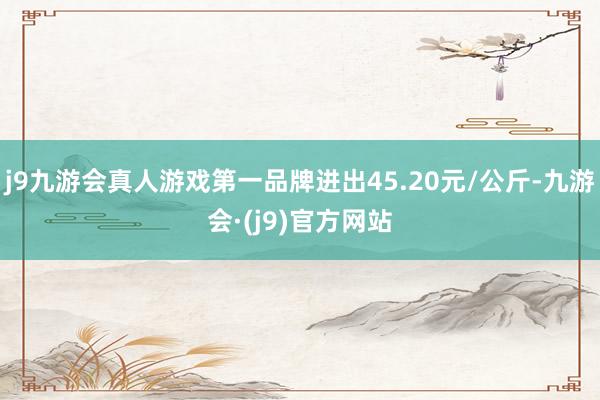 j9九游会真人游戏第一品牌进出45.20元/公斤-九游会·(j9)官方网站